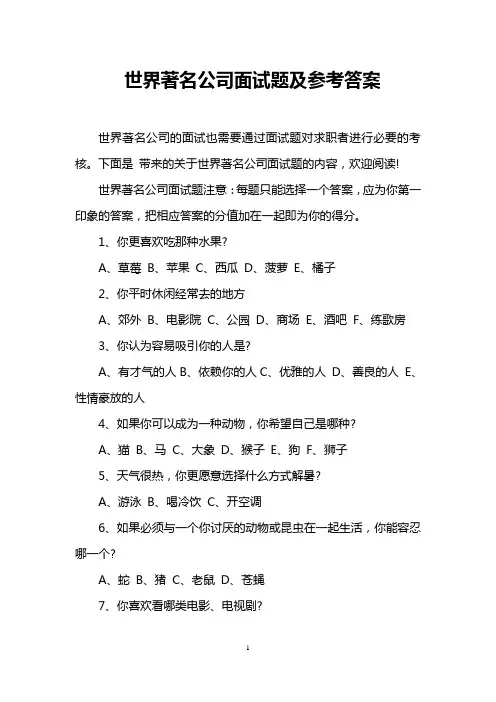 世界著名公司面试题及参考答案

世界著名公司的面试也需要通过面试题对求职者进行必要的考核。下面是 带来的关于世界著名公司面试题的内容，欢迎阅读!

世界著名公司面试题注意：每题只能选择一个答案，应为你第一印象的答案，把相应答案的分值加在一起即为你的得分。

1、你更喜欢吃那种水果?

A、草莓 B、苹果 C、西瓜 D、菠萝 E、橘子

2、你平时休闲经常去的地方

A、郊外 B、电影院 C、公园 D、商场 E、酒吧 F、练歌房

3、你认为容易吸引你的人是?

A、有才气的人 B、依赖你的人 C、优雅的人 D、善良的人 E、性情豪放的人

4、如果你可以成为一种动物，你希望自己是哪种?

A、猫 B、马 C、大象 D、猴子 E、狗 F、狮子

5、天气很热，你更愿意选择什么方式解暑?

A、游泳 B、喝冷饮 C、开空调

6、如果必须与一个你讨厌的动物或昆虫在一起生活，你能容忍哪一个?

A、蛇 B、猪 C、老鼠 D、苍蝇

7、你喜欢看哪类电影、电视剧?

1